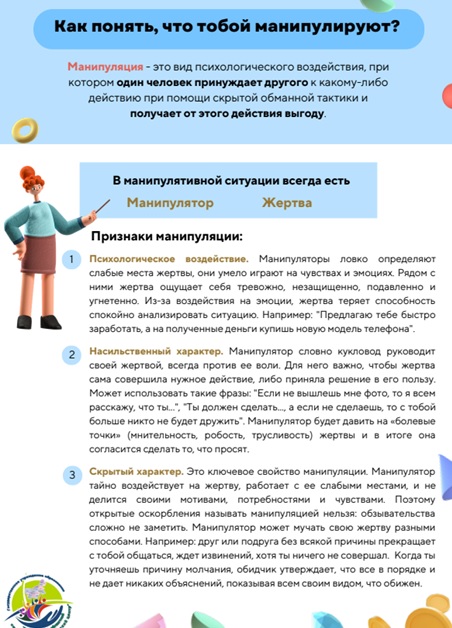 Как понять, что тобой манипулируют?

Манипуляция - это вид психологического воздействия, при котором один человек принуждает другого к какому-либо действию при помощи скрытой обманной тактики и получает от этого действия выгоду.

В манипулятивной ситуации всегда есть

Манипулятор Жертва

Признаки манипуляции:

1 Психологическое воздействие. Манипуляторы ловко определяют слабые места жертвы, они умело играют на чувствах и эмоциях. Рядом с ними жертва ощущает себя тревожно, незащищенно, подавленно и угнетенно. Из-за воздействия на эмоции, жертва теряет способность спокойно анализировать ситуацию. Например: "Предлагаю тебе быстро заработать, а на полученные деньги купишь новую модель телефона".

2 Насильственный характер. Манипулятор словно кукловод руководит своей жертвой, всегда против ее воли. Для него важно, чтобы жертва сама совершила нужное действие, либо приняла решение в его пользу. Может использовать такие фразы: "Если не вышлешь мне фото, то я всем расскажу, что ты...", "Ты должен сделать..., а если не сделаешь, то с тобой больше никто не будет дружить". Манипулятор будет давить на «болевые точки» (мнительность, робость, трусливость) жертвы и в итоге она согласится сделать то, что просят.

3 Скрытый характер. Это ключевое свойство манипуляции. Манипулятор тайно воздействует на жертву, работает с ее слабыми местами, и не делится своими мотивами, потребностями и чувствами. Поэтому открытые оскорбления называть манипуляцией нельзя: обзывательства сложно не заметить. Манипулятор может мучать свою жертву разными способами. Например: друг или подруга без всякой причины прекращает с тобой общаться, ждет извинений, хотя ты ничего не совершал. Когда ты уточняешь причину молчания, обидчик утверждает, что все в порядке и не дает никаких объяснений, показывая всем своим видом, что обижен.